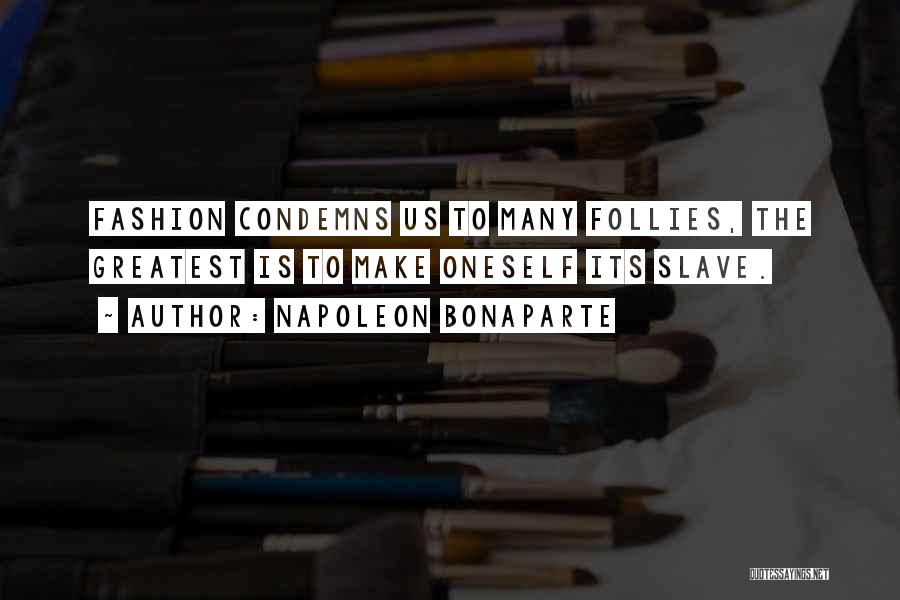 FASHION CONDEMNS US TO MANY FOLLIES, THE GREATEST IS TO MAKE ONESELF ITS SLAVE.

~ AUTHOR: NAPOLEON BONAPARTE

QUOTESSAYINGS.NET